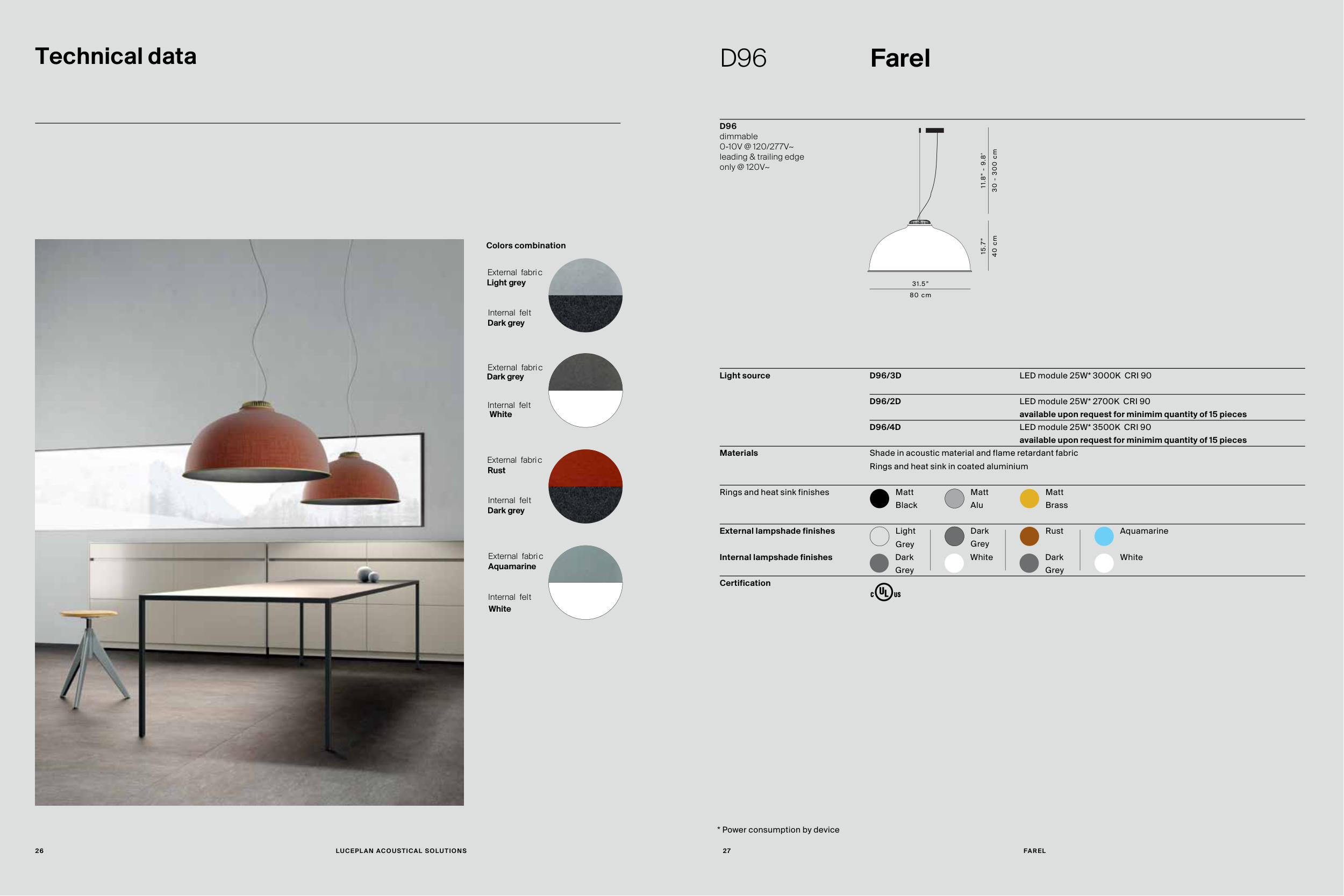 Technical data

Colors combination

External fabric
Light grey

Internal felt
Dark grey

External fabric
Dark grey

Internal felt
White

External fabric
Rust

Internal felt
Dark grey

External fabric
Aquamarine

Internal felt
White

26

LUCEPLAN ACOUSTICAL SOLUTIONS

D96

Farel

D96
dimmable
0-10V @ 120/277V~
leading & trailing edge
only @ 120V~

11.8" - 9.8'
30 - 300 cm

15.7"
40 cm

31.5"
80 cm

Light source
D96/3D
LED module 25W* 3000K CRI 90

D96/2D
LED module 25W* 2700K CRI 90
available upon request for minimim quantity of 15 pieces

D96/4D
LED module 25W* 3500K CRI 90
available upon request for minimim quantity of 15 pieces

Materials
Shade in acoustic material and flame retardant fabric
Rings and heat sink in coated aluminium

Rings and heat sink finishes
Matt Black
Matt Alu
Matt Brass

External lampshade finishes
Light Grey
Dark Grey
Rust
Aquamarine

Internal lampshade finishes
Dark Grey
White
Dark Grey
White

Certification
c UL us

* Power consumption by device

27

FAREL